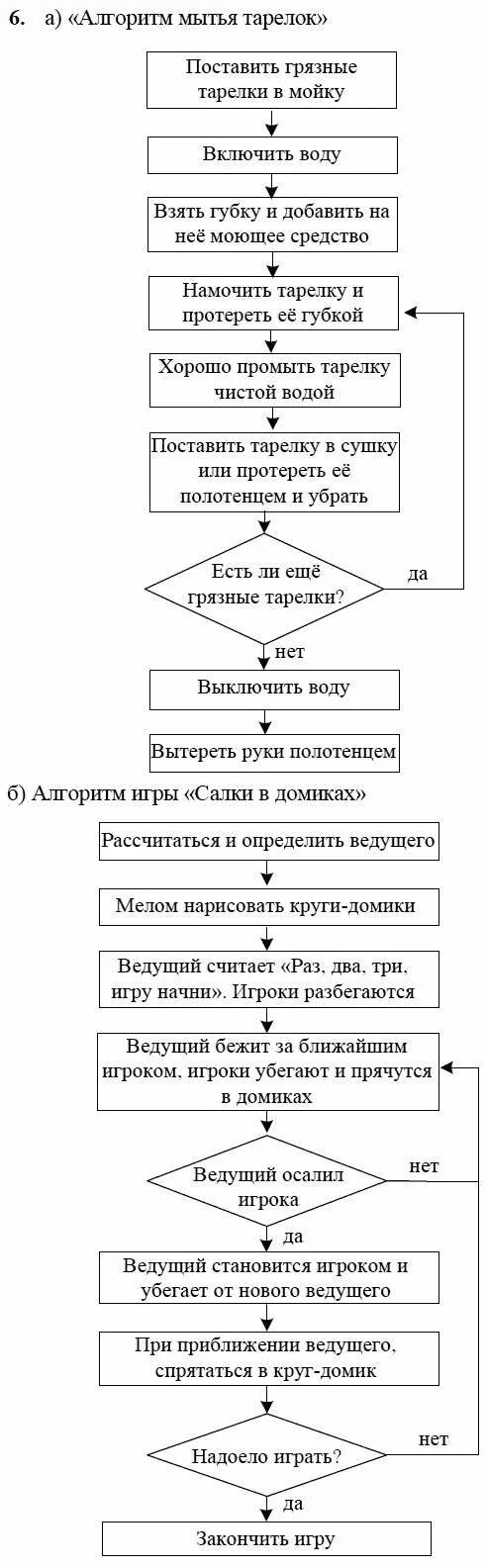 6. а) «Алгоритм мытья тарелок»

Поставить грязные тарелки в мойку

Включить воду

Взять губку и добавить на неё моющее средство

Намочить тарелку и протереть её губкой

Хорошо промыть тарелку чистой водой

Поставить тарелку в сушку или протереть её полотенцем и убрать

Есть ли ещё грязные тарелки?

да

нет

Выключить воду

Вытереть руки полотенцем

б) Алгоритм игры «Салки в домиках»

Рассчитаться и определить ведущего

Мелом нарисовать круги-домики

Ведущий считает «Раз, два, три, игру начни». Игроки разбегаются

Ведущий бежит за ближайшим игроком, игроки убегают и прячутся в домиках

Ведущий осалил игрока

нет

да

Ведущий становится игроком и убегает от нового ведущего

При приближении ведущего, спрятаться в круг-домик

Надоело играть?

нет

да

Закончить игру